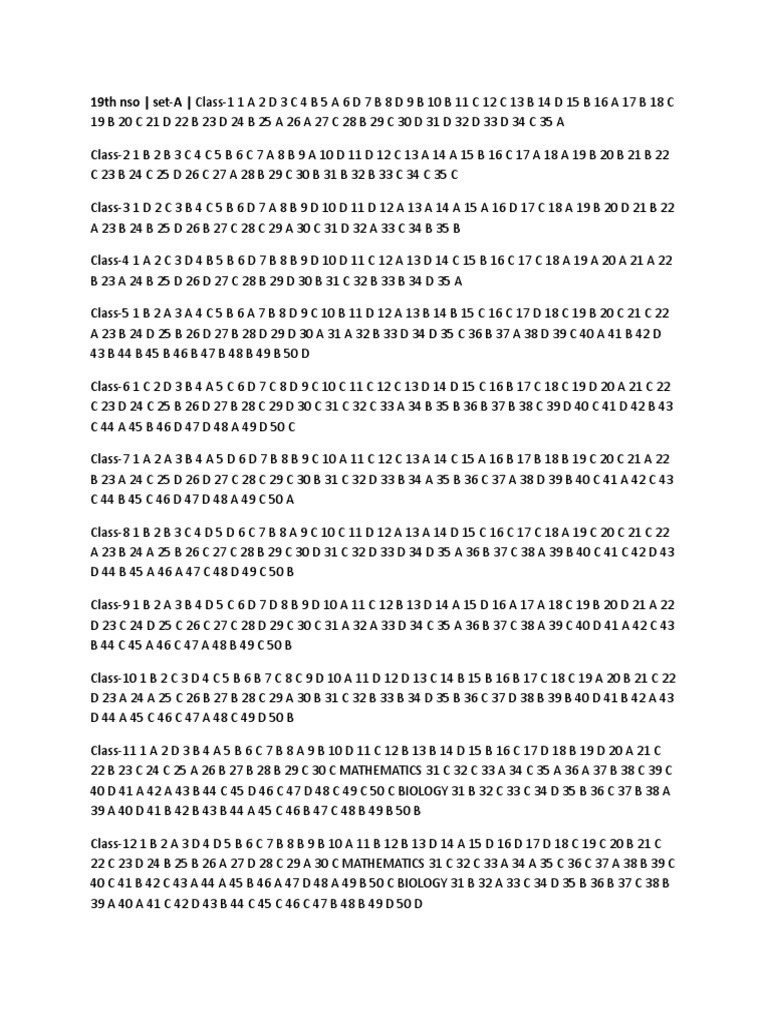 19th nso | set-A | Class-1 1 A 2 D 3 C 4 B 5 A 6 D 7 B 8 D 9 B 10 B 11 C 12 C 13 B 14 D 15 B 16 A 17 B 18 C 19 B 20 C 21 D 22 B 23 D 24 B 25 A 26 A 27 C 28 B 29 C 30 D 31 D 32 D 33 D 34 C 35 A

Class-2 1 B 2 B 3 C 4 C 5 B 6 C 7 A 8 B 9 A 10 D 11 D 12 C 13 A 14 A 15 B 16 C 17 A 18 A 19 B 20 B 21 B 22 C 23 B 24 C 25 D 26 C 27 A 28 B 29 C 30 B 31 B 32 B 33 C 34 C 35 C

Class-3 1 D 2 C 3 B 4 C 5 B 6 D 7 A 8 B 9 D 10 D 11 D 12 A 13 A 14 A 15 A 16 D 17 C 18 A 19 B 20 D 21 B 22 A 23 B 24 B 25 D 26 B 27 C 28 C 29 A 30 C 31 D 32 A 33 C 34 B 35 B

Class-4 1 A 2 C 3 D 4 B 5 B 6 D 7 B 8 B 9 D 10 D 11 C 12 A 13 D 14 C 15 B 16 C 17 C 18 A 19 A 20 A 21 A 22 B 23 A 24 B 25 D 26 D 27 C 28 B 29 D 30 B 31 C 32 B 33 B 34 D 35 A

Class-5 1 B 2 A 3 A 4 C 5 B 6 A 7 B 8 D 9 C 10 B 11 D 12 A 13 B 14 B 15 C 16 C 17 D 18 C 19 B 20 C 21 C 22 A 23 B 24 D 25 B 26 D 27 B 28 D 29 D 30 A 31 A 32 B 33 D 34 D 35 C 36 B 37 A 38 D 39 C 40 A 41 B 42 D 43 B 44 B 45 B 46 B 47 B 48 B 49 B 50 D

Class-6 1 C 2 D 3 B 4 A 5 C 6 D 7 C 8 D 9 C 10 C 11 C 12 C 13 D 14 D 15 C 16 B 17 C 18 C 19 D 20 A 21 C 22 C 23 D 24 C 25 B 26 D 27 B 28 C 29 D 30 C 31 C 32 C 33 A 34 B 35 B 36 B 37 B 38 C 39 D 40 C 41 D 42 B 43 C 44 A 45 B 46 D 47 D 48 A 49 D 50 C

Class-7 1 A 2 A 3 B 4 A 5 D 6 D 7 B 8 B 9 C 10 A 11 C 12 C 13 A 14 C 15 A 16 B 17 B 18 B 19 C 20 C 21 A 22 B 23 A 24 C 25 D 26 D 27 C 28 C 29 C 30 B 31 C 32 D 33 B 34 A 35 B 36 C 37 A 38 D 39 B 40 C 41 A 42 C 43 C 44 B 45 C 46 D 47 D 48 A 49 C 50 A

Class-8 1 B 2 B 3 C 4 D 5 D 6 C 7 B 8 A 9 C 10 C 11 D 12 A 13 A 14 D 15 C 16 C 17 C 18 A 19 C 20 C 21 C 22 A 23 B 24 A 25 B 26 C 27 C 28 B 29 C 30 D 31 C 32 D 33 D 34 D 35 A 36 B 37 C 38 A 39 B 40 C 41 C 42 D 43 D 44 B 45 A 46 A 47 C 48 D 49 C 50 B

Class-9 1 B 2 A 3 B 4 D 5 C 6 D 7 D 8 B 9 D 10 A 11 C 12 B 13 D 14 A 15 D 16 A 17 A 18 C 19 B 20 D 21 A 22 D 23 C 24 D 25 C 26 C 27 C 28 D 29 C 30 C 31 A 32 A 33 D 34 C 35 A 36 B 37 C 38 A 39 C 40 D 41 A 42 C 43 B 44 C 45 A 46 C 47 A 48 B 49 C 50 B

Class-10 1 B 2 C 3 D 4 C 5 B 6 B 7 C 8 C 9 D 10 A 11 D 12 D 13 C 14 B 15 B 16 B 17 C 18 C 19 A 20 B 21 C 22 D 23 A 24 A 25 C 26 B 27 B 28 C 29 A 30 B 31 C 32 B 33 B 34 D 35 B 36 C 37 D 38 B 39 B 40 D 41 B 42 A 43 D 44 A 45 C 46 C 47 A 48 C 49 D 50 B

Class-11 1 A 2 D 3 B 4 A 5 B 6 C 7 B 8 A 9 B 10 D 11 C 12 B 13 B 14 D 15 B 16 C 17 D 18 B 19 D 20 A 21 C 22 B 23 C 24 C 25 A 26 B 27 B 28 B 29 C 30 C MATHEMATICS 31 C 32 C 33 A 34 C 35 A 36 A 37 B 38 C 39 C 40 D 41 A 42 A 43 B 44 C 45 D 46 C 47 D 48 C 49 C 50 C BIOLOGY 31 B 32 C 33 C 34 D 35 B 36 C 37 B 38 A 39 A 40 D 41 B 42 B 43 B 44 A 45 C 46 B 47 C 48 B 49 B 50 B

Class-12 1 B 2 A 3 D 4 D 5 B 6 C 7 B 8 B 9 B 10 A 11 B 12 B 13 D 14 A 15 D 16 D 17 D 18 C 19 C 20 B 21 C 22 C 23 D 24 B 25 B 26 A 27 D 28 C 29 A 30 C MATHEMATICS 31 C 32 C 33 A 34 A 35 C 36 C 37 A 38 B 39 C 40 C 41 B 42 C 43 A 44 A 45 B 46 A 47 D 48 A 49 B 50 C BIOLOGY 31 B 32 A 33 C 34 D 35 B 36 B 37 C 38 B 39 A 40 A 41 C 42 D 43 B 44 C 45 C 46 C 47 B 48 B 49 D 50 D